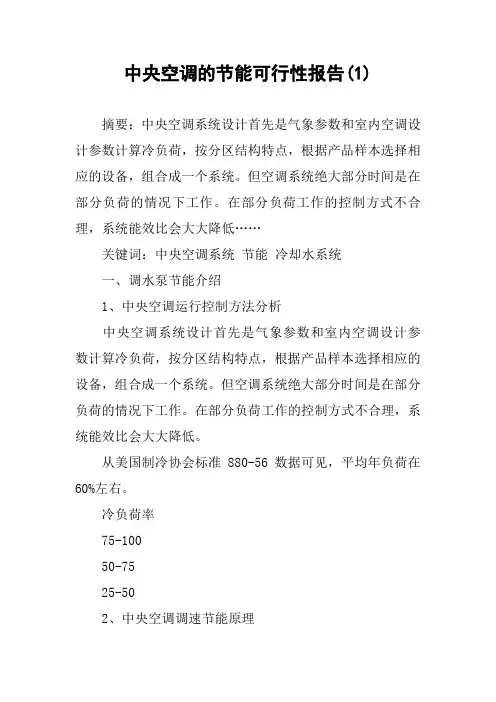 中央空调的节能可行性报告(1)

摘要：中央空调系统设计首先是气象参数和室内空调设计参数计算冷负荷，按分区结构特点，根据产品样本选择相应的设备，组合成一个系统。但空调系统绝大部分时间是在部分负荷的情况下工作。在部分负荷工作的控制方式不合理，系统能效比会大大降低……

关键词：中央空调系统 节能 冷却水系统

一、调水泵节能介绍

1、中央空调运行控制方法分析

中央空调系统设计首先是气象参数和室内空调设计参数计算冷负荷，按分区结构特点，根据产品样本选择相应的设备，组合成一个系统。但空调系统绝大部分时间是在部分负荷的情况下工作。在部分负荷工作的控制方式不合理，系统能效比会大大降低。

从美国制冷协会标准 880-56 数据可见，平均年负荷在60%左右。

冷负荷率

75-100

50-75

25-50

2、中央空调调速节能原理